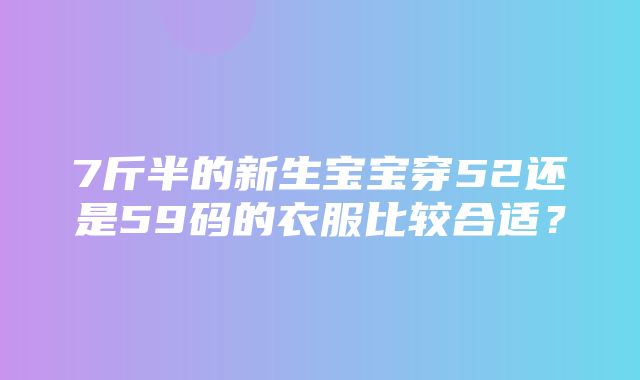 7斤半的新生宝宝穿52还是59码的衣服比较合适？